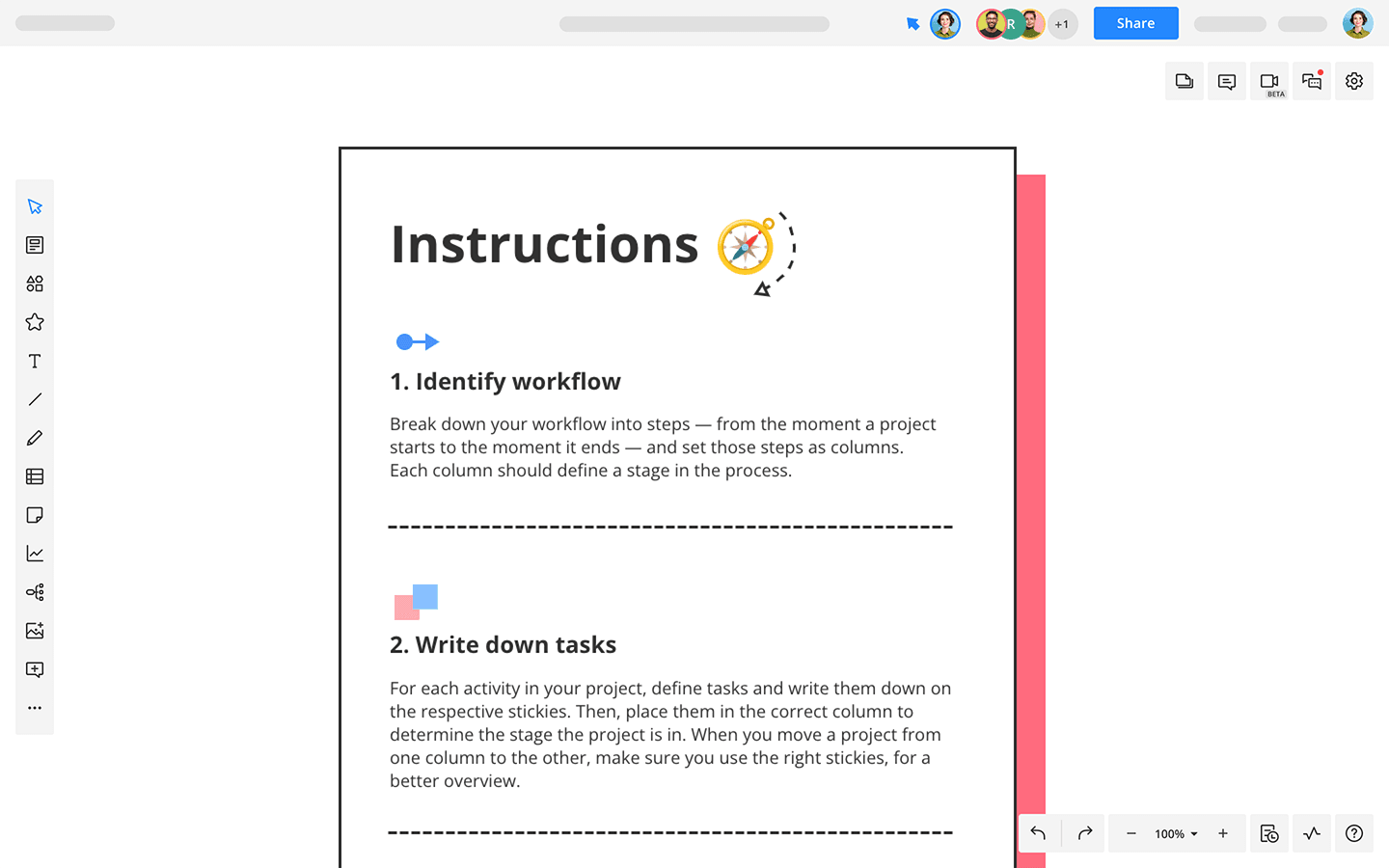 R +1 Share

BETA

Instructions

1. Identify workflow

Break down your workflow into steps — from the moment a project starts to the moment it ends — and set those steps as columns. Each column should define a stage in the process.

2. Write down tasks

For each activity in your project, define tasks and write them down on the respective stickies. Then, place them in the correct column to determine the stage the project is in. When you move a project from one column to the other, make sure you use the right stickies, for a better overview.

100%